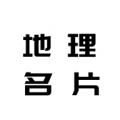 地理
名片